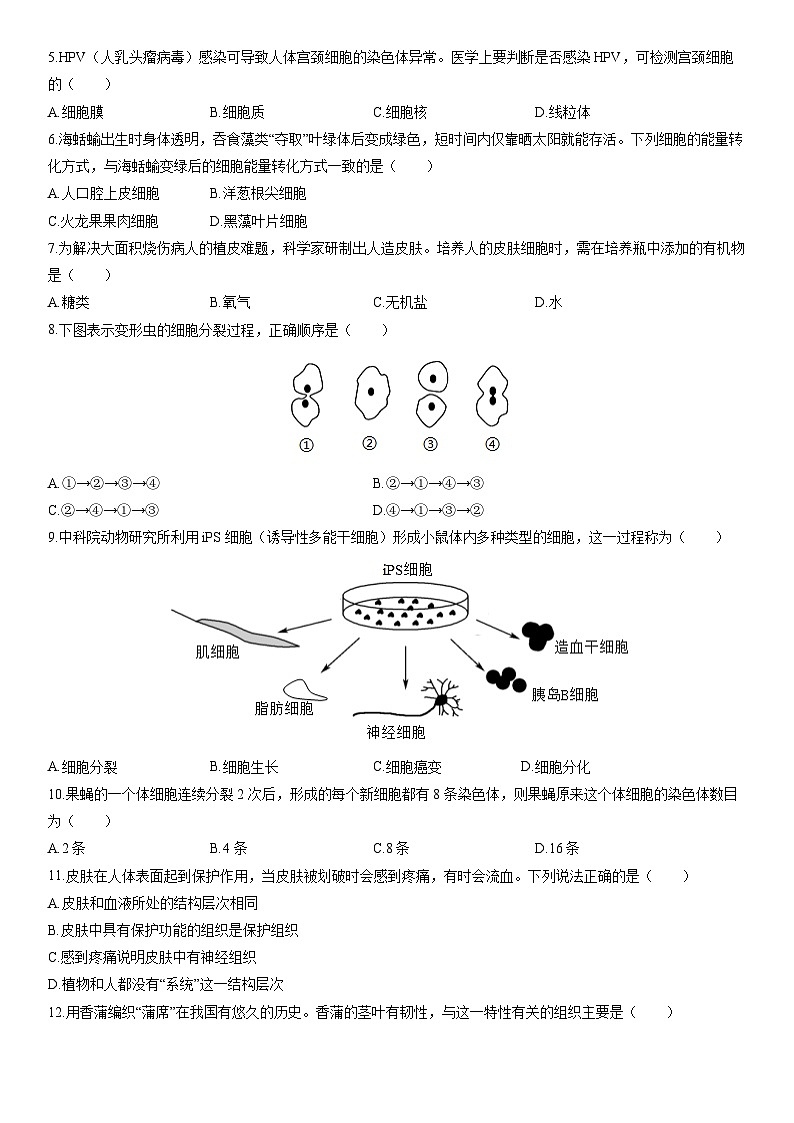 5.HPV（人乳头瘤病毒）感染可导致人体宫颈细胞的染色体异常。医学上要判断是否感染 HPV，可检测宫颈细胞的（　　）

A.细胞膜　　B.细胞质　　C.细胞核　　D.线粒体

6.海蛞蝓出生时身体透明，吞食藻类“夺取”叶绿体后变成绿色，短时间内仅靠晒太阳就能存活。下列细胞的能量转化方式，与海蛞蝓变绿后的细胞能量转化方式一致的是（　　）

A.人口腔上皮细胞　　B.洋葱根尖细胞

C.火龙果果肉细胞　　D.黑藻叶片细胞

7.为解决大面积烧伤病人的植皮难题，科学家研制出人造皮肤。培养人的皮肤细胞时，需在培养瓶中添加的有机物是（　　）

A.糖类　　B.氧气　　C.无机盐　　D.水

8.下图表示变形虫的细胞分裂过程，正确顺序是（　　）

①　②　③　④

A.①→②→③→④　　B.②→①→④→③

C.②→④→①→③　　D.④→①→③→②

9.中科院动物研究所利用 iPS 细胞（诱导性多能干细胞）形成小鼠体内多种类型的细胞，这一过程称为（　　）

iPS细胞
肌细胞
造血干细胞
胰岛B细胞
脂肪细胞
神经细胞

A.细胞分裂　　B.细胞生长　　C.细胞癌变　　D.细胞分化

10.果蝇的一个体细胞连续分裂 2 次后，形成的每个新细胞都有 8 条染色体，则果蝇原来这个体细胞的染色体数目为（　　）

A.2 条　　B.4 条　　C.8 条　　D.16 条

11.皮肤在人体表面起到保护作用，当皮肤被划破时会感到疼痛，有时会流血。下列说法正确的是（　　）

A.皮肤和血液所处的结构层次相同

B.皮肤中具有保护功能的组织是保护组织

C.感到疼痛说明皮肤中有神经组织

D.植物和人都没有“系统”这一结构层次

12.用香蒲编织“蒲席”在我国有悠久的历史。香蒲的茎叶有韧性，与这一特性有关的组织主要是（　　）